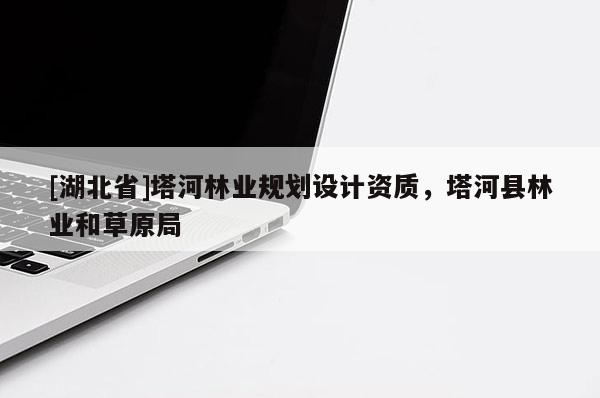 [湖北省]塔河林业规划设计资质，塔河县林业和草原局